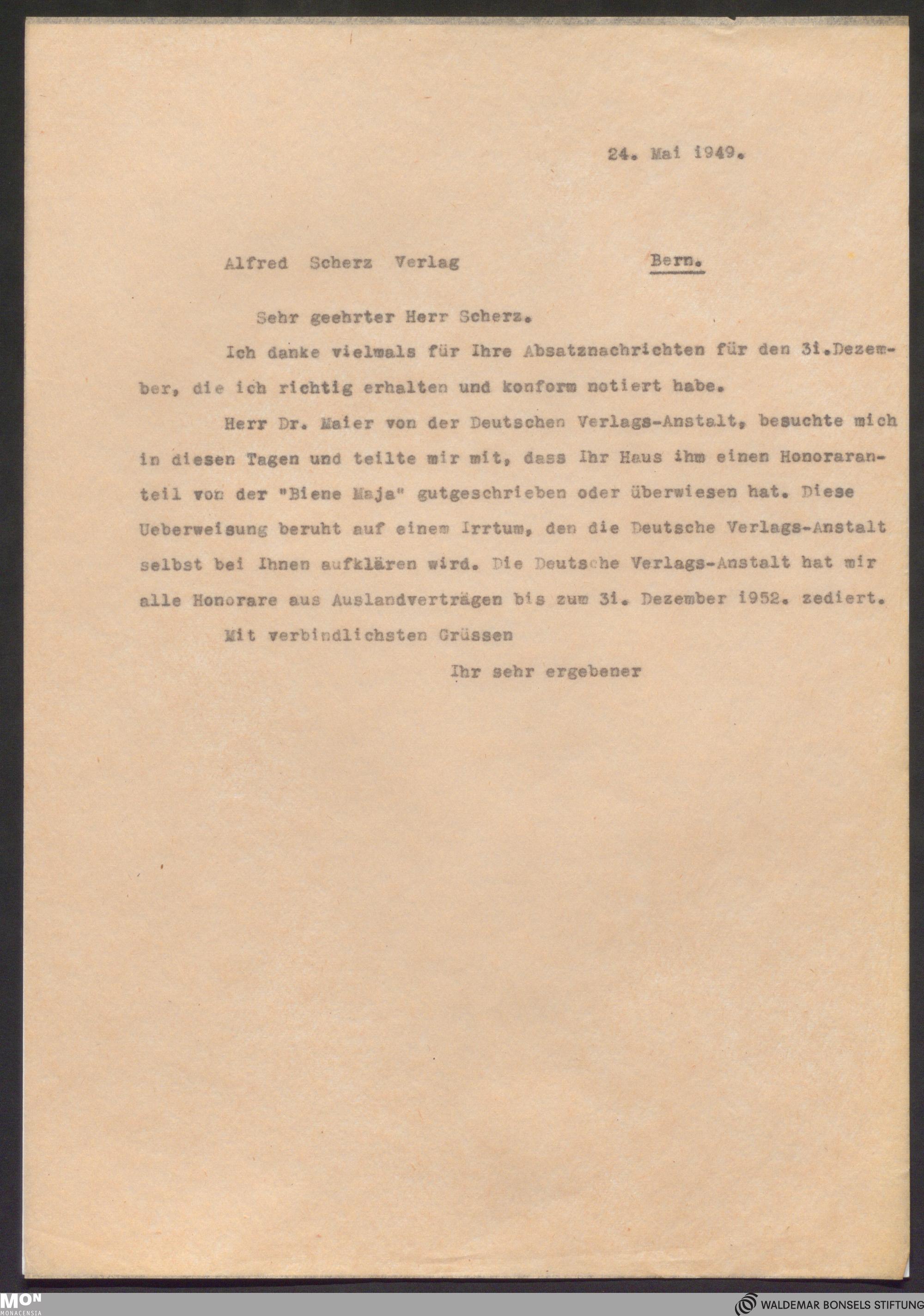 24. Mai 1949.

Alfred Scherz Verlag Bern.

Sehr geehrter Herr Scherz.

Ich danke vielmals für Ihre Absatznachrichten für den 31.Dezember, die ich richtig erhalten und konform notiert habe.

Herr Dr. Maier von der Deutschen Verlags-Anstalt, besuchte mich in diesen Tagen und teilte mir mit, dass Ihr Haus ihm einen Honoraranteil von der "Biene Maja" gutgeschrieben oder überwiesen hat. Diese Ueberweisung beruht auf einem Irrtum, den die Deutsche Verlags-Anstalt selbst bei Ihnen aufklären wird. Die Deutsche Verlags-Anstalt hat mir alle Honorare aus Auslandverträgen bis zum 31. Dezember 1952. zediert.

Mit verbindlichsten Grüssen

Ihr sehr ergebener

MON MONACENSIA

WALDEMAR BONSELS STIFTUNG